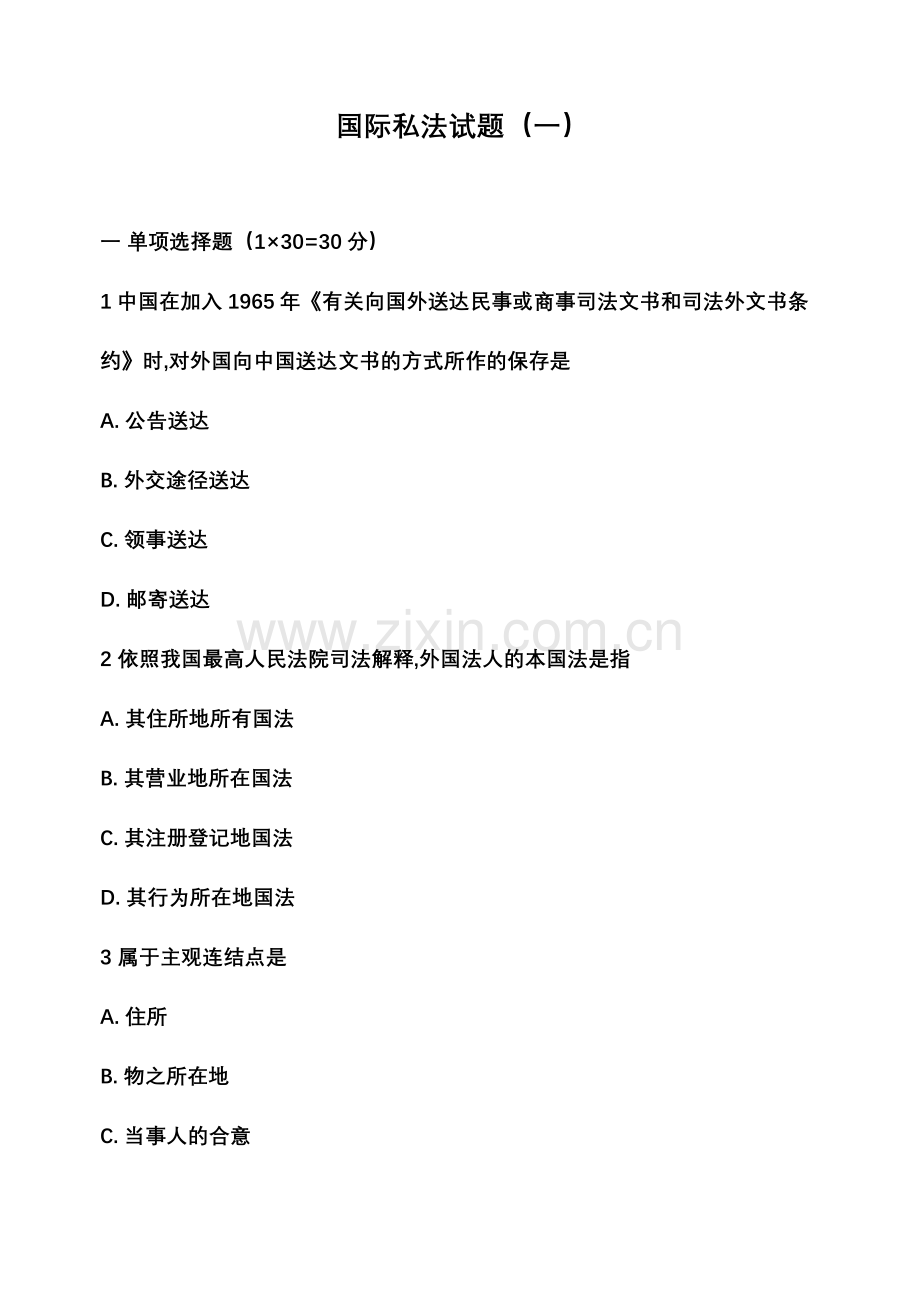 国际私法试题（一）

一 单项选择题（1×30=30 分）

1 中国在加入 1965 年《有关向国外送达民事或商事司法文书和司法外文书条约》时,对外国向中国送达文书的方式所作的保存是

A. 公告送达

B. 外交途径送达

C. 领事送达

D. 邮寄送达

www.zixin.com.cn

2 依照我国最高人民法院司法解释,外国法人的本国法是指

A. 其住所地所有国法

B. 其营业地所在国法

C. 其注册登记地国法

D. 其行为所在地国法

3 属于主观连结点是

A. 住所

B. 物之所在地

C. 当事人的合意